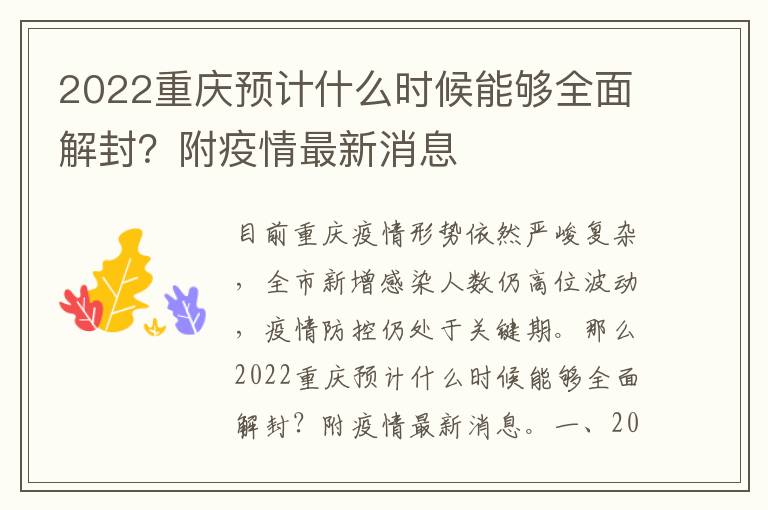 2022重庆预计什么时候能够全面解封？附疫情最新消息

目前重庆疫情形势依然严峻复杂，全市新增感染人数仍高位波动，疫情防控仍处于关键期。那么2022重庆预计什么时候能够全面解封？附疫情最新消息。一、20